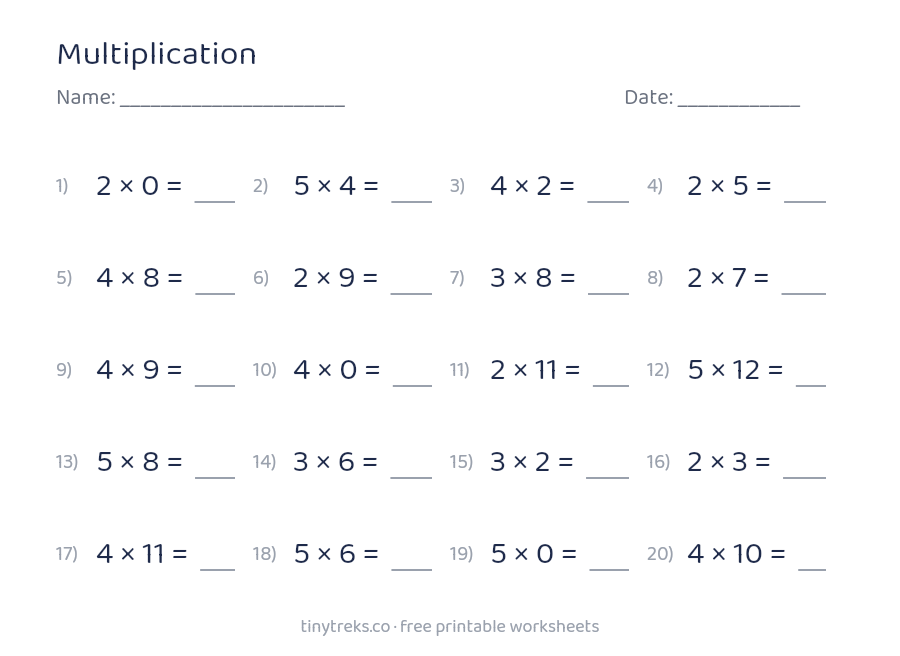 Multiplication

Name: ______________________

Date: ____________

1) $2 \times 0 =$ ___
2) $5 \times 4 =$ ___
3) $4 \times 2 =$ ___
4) $2 \times 5 =$ ___

5) $4 \times 8 =$ ___
6) $2 \times 9 =$ ___
7) $3 \times 8 =$ ___
8) $2 \times 7 =$ ___

9) $4 \times 9 =$ ___
10) $4 \times 0 =$ ___
11) $2 \times 11 =$ ___
12) $5 \times 12 =$ ___

13) $5 \times 8 =$ ___
14) $3 \times 6 =$ ___
15) $3 \times 2 =$ ___
16) $2 \times 3 =$ ___

17) $4 \times 11 =$ ___
18) $5 \times 6 =$ ___
19) $5 \times 0 =$ ___
20) $4 \times 10 =$ ___

tinytreks.co · free printable worksheets